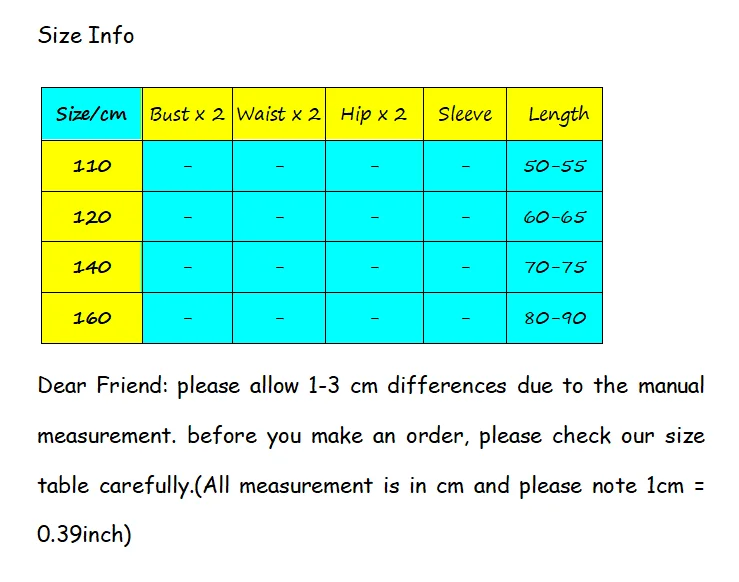 Size Info

| Size/cm | Bust x 2 | Waist x 2 | Hip x 2 | Sleeve | Length |
|---|---|---|---|---|---|
| 110 | - | - | - | - | 50-55 |
| 120 | - | - | - | - | 60-65 |
| 140 | - | - | - | - | 70-75 |
| 160 | - | - | - | - | 80-90 |

Dear Friend: please allow 1-3 cm differences due to the manual measurement. before you make an order, please check our size table carefully.(All measurement is in cm and please note 1cm = 0.39inch)